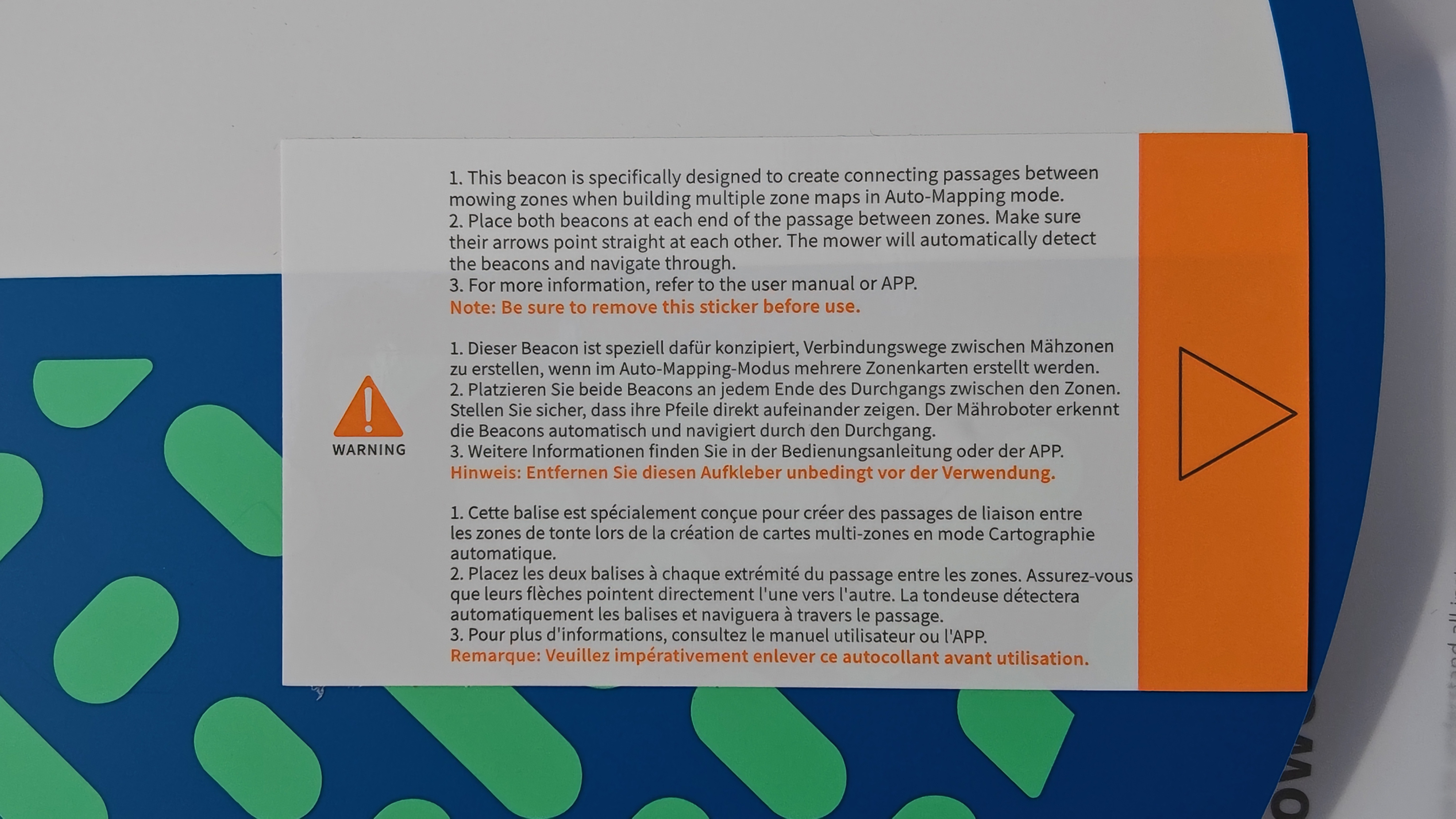 WARNING

1. This beacon is specifically designed to create connecting passages between mowing zones when building multiple zone maps in Auto-Mapping mode.
2. Place both beacons at each end of the passage between zones. Make sure their arrows point straight at each other. The mower will automatically detect the beacons and navigate through.
3. For more information, refer to the user manual or APP.
Note: Be sure to remove this sticker before use.

1. Dieser Beacon ist speziell dafür konzipiert, Verbindungswege zwischen Mähzonen zu erstellen, wenn im Auto-Mapping-Modus mehrere Zonenkarten erstellt werden.
2. Platzieren Sie beide Beacons an jedem Ende des Durchgangs zwischen den Zonen. Stellen Sie sicher, dass ihre Pfeile direkt aufeinander zeigen. Der Mähroboter erkennt die Beacons automatisch und navigiert durch den Durchgang.
3. Weitere Informationen finden Sie in der Bedienungsanleitung oder der APP.
Hinweis: Entfernen Sie diesen Aufkleber unbedingt vor der Verwendung.

1. Cette balise est spécialement conçue pour créer des passages de liaison entre les zones de tonte lors de la création de cartes multi-zones en mode Cartographie automatique.
2. Placez les deux balises à chaque extrémité du passage entre les zones. Assurez-vous que leurs flèches pointent directement l'une vers l'autre. La tondeuse détectera automatiquement les balises et naviguera à travers le passage.
3. Pour plus d'informations, consultez le manuel utilisateur ou l'APP.
Remarque: Veuillez impérativement enlever ce autocollant avant utilisation.